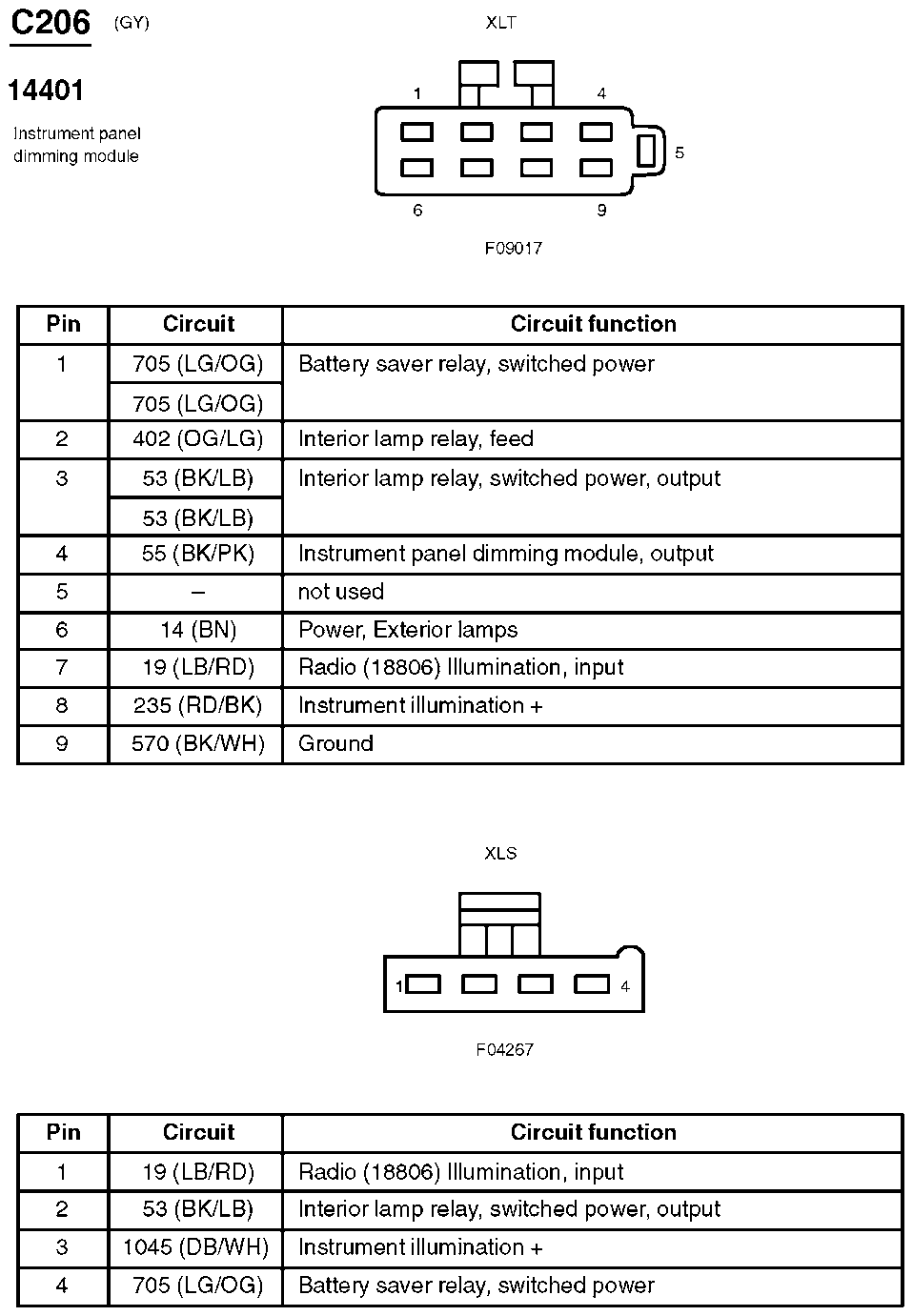 C206 (GY)

14401

Instrument panel dimming module

XLT

1 4 5 6 9

F09017

| Pin | Circuit | Circuit function |
|---|---|---|
| 1 | 705 (LG/OG) | Battery saver relay, switched power |
| | 705 (LG/OG) | |
| 2 | 402 (OG/LG) | Interior lamp relay, feed |
| 3 | 53 (BK/LB) | Interior lamp relay, switched power, output |
| | 53 (BK/LB) | |
| 4 | 55 (BK/PK) | Instrument panel dimming module, output |
| 5 | – | not used |
| 6 | 14 (BN) | Power, Exterior lamps |
| 7 | 19 (LB/RD) | Radio (18806) Illumination, input |
| 8 | 235 (RD/BK) | Instrument illumination + |
| 9 | 570 (BK/WH) | Ground |

XLS

1 4

F04267

| Pin | Circuit | Circuit function |
|---|---|---|
| 1 | 19 (LB/RD) | Radio (18806) Illumination, input |
| 2 | 53 (BK/LB) | Interior lamp relay, switched power, output |
| 3 | 1045 (DB/WH) | Instrument illumination + |
| 4 | 705 (LG/OG) | Battery saver relay, switched power |